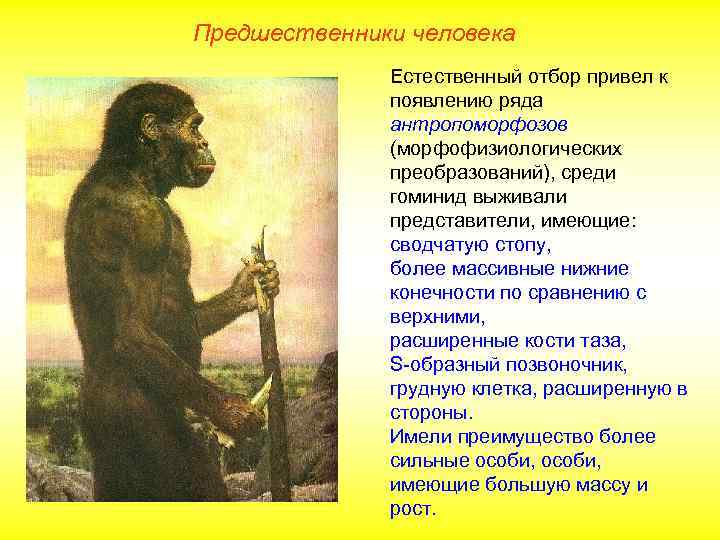 Предшественники человека

Естественный отбор привел к появлению ряда антропоморфозов (морфофизиологических преобразований), среди гоминид выживали представители, имеющие:
сводчатую стопу,
более массивные нижние конечности по сравнению с верхними,
расширенные кости таза,
S-образный позвоночник,
грудную клетка, расширенную в стороны.
Имели преимущество более сильные особи, особи, имеющие большую массу и рост.